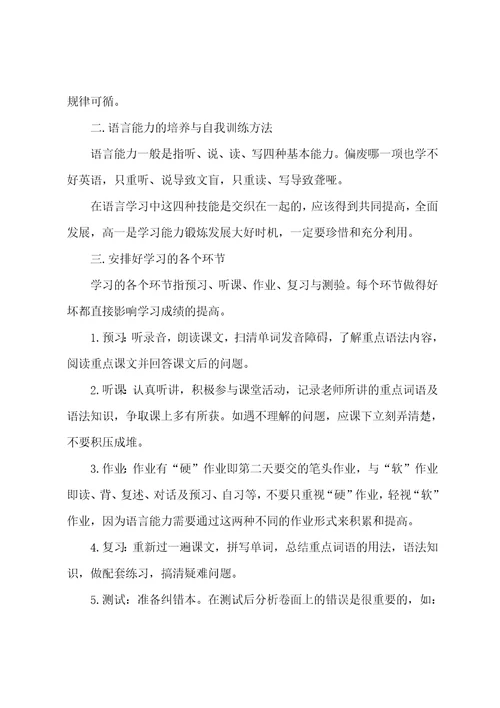 规律可循。

二.语言能力的培养与自我训练方法

语言能力一般是指听、说、读、写四种基本能力。偏废哪一项也学不好英语，只重听、说导致文盲，只重读、写导致聋哑。

在语言学习中这四种技能是交织在一起的，应该得到共同提高，全面发展，高一是学习能力锻炼发展大好时机，一定要珍惜和充分利用。

三.安排好学习的各个环节

学习的各个环节指预习、听课、作业、复习与测验。每个环节做得好坏都直接影响学习成绩的提高。

1.预习：听录音，朗读课文，扫清单词发音障碍，了解重点语法内容，阅读重点课文并回答课文后的问题。

2.听课：认真听讲，积极参与课堂活动，记录老师所讲的重点词语及语法知识，争取课上多有所获。如遇不理解的问题，应课下立刻弄清楚，不要积压成堆。

3.作业：作业有“硬”作业即第二天要交的笔头作业，与“软”作业即读、背、复述、对话及预习、自习等，不要只重视“硬”作业，轻视“软”作业，因为语言能力需要通过这两种不同的作业形式来积累和提高。

4.复习：重新过一遍课文，拼写单词，总结重点词语的用法，语法知识，做配套练习，搞清疑难问题。

5.测试：准备纠错本。在测试后分析卷面上的错误是很重要的，如：